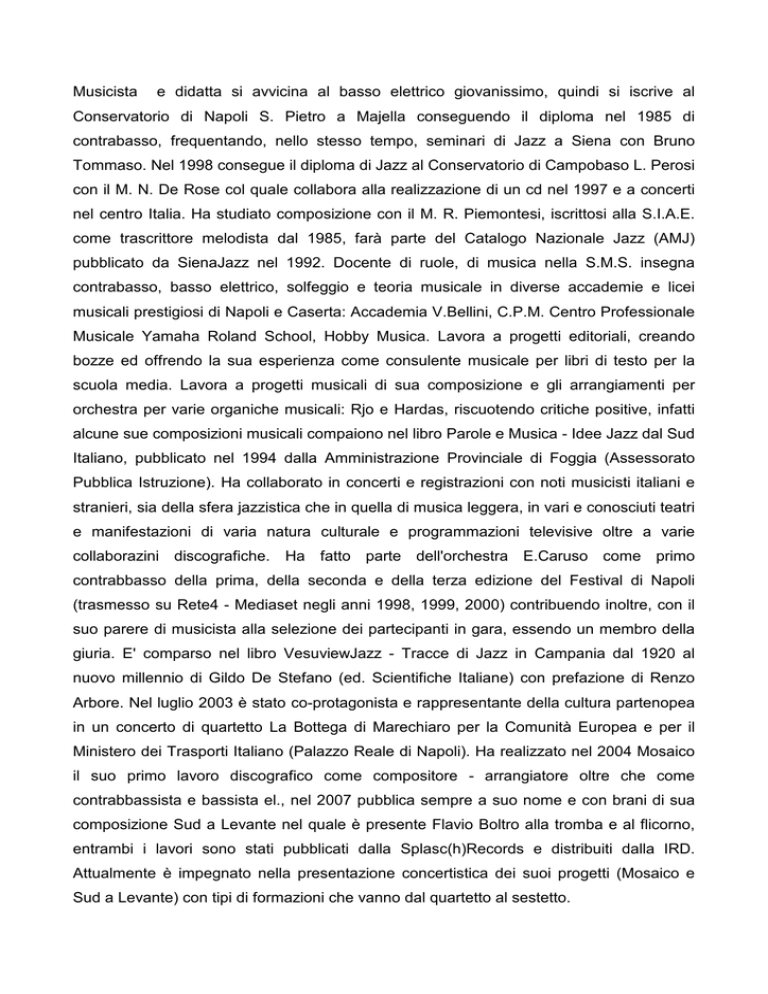 Musicista e didatta si avvicina al basso elettrico giovanissimo, quindi si iscrive al Conservatorio di Napoli S. Pietro a Majella conseguendo il diploma nel 1985 di contrabasso, frequentando, nello stesso tempo, seminari di Jazz a Siena con Bruno Tommaso. Nel 1998 consegue il diploma di Jazz al Conservatorio di Campobaso L. Perosi con il M. N. De Rose col quale collabora alla realizzazione di un cd nel 1997 e a concerti nel centro Italia. Ha studiato composizione con il M. R. Piemontesi, iscrittosi alla S.I.A.E. come trascrittore melodista dal 1985, farà parte del Catalogo Nazionale Jazz (AMJ) pubblicato da SienaJazz nel 1992. Docente di ruole, di musica nella S.M.S. insegna contrabasso, basso elettrico, solfeggio e teoria musicale in diverse accademie e licei musicali prestigiosi di Napoli e Caserta: Accademia V.Bellini, C.P.M. Centro Professionale Musicale Yamaha Roland School, Hobby Musica. Lavora a progetti editoriali, creando bozze ed offrendo la sua esperienza come consulente musicale per libri di testo per la scuola media. Lavora a progetti musicali di sua composizione e gli arrangiamenti per orchestra per varie organiche musicali: Rjo e Hardas, riscuotendo critiche positive, infatti alcune sue composizioni musicali compaiono nel libro Parole e Musica - Idee Jazz dal Sud Italiano, pubblicato nel 1994 dalla Amministrazione Provinciale di Foggia (Assessorato Pubblica Istruzione). Ha collaborato in concerti e registrazioni con noti musicisti italiani e stranieri, sia della sfera jazzistica che in quella di musica leggera, in vari e conosciuti teatri e manifestazioni di varia natura culturale e programmazioni televisive oltre a varie collaborazini discografiche. Ha fatto parte dell'orchestra E.Caruso come primo contrabbasso della prima, della seconda e della terza edizione del Festival di Napoli (trasmesso su Rete4 - Mediaset negli anni 1998, 1999, 2000) contribuendo inoltre, con il suo parere di musicista alla selezione dei partecipanti in gara, essendo un membro della giuria. E' comparso nel libro VesuviewJazz - Tracce di Jazz in Campania dal 1920 al nuovo millennio di Gildo De Stefano (ed. Scientifiche Italiane) con prefazione di Renzo Arbore. Nel luglio 2003 è stato co-protagonista e rappresentante della cultura partenopea in un concerto di quartetto La Bottega di Marechiaro per la Comunità Europea e per il Ministero dei Trasporti Italiano (Palazzo Reale di Napoli). Ha realizzato nel 2004 Mosaico il suo primo lavoro discografico come compositore - arrangiatore oltre che come contrabbassista e bassista el., nel 2007 pubblica sempre a suo nome e con brani di sua composizione Sud a Levante nel quale è presente Flavio Boltro alla tromba e al flicorno, entrambi i lavori sono stati pubblicati dalla Splasc(h)Records e distribuiti dalla IRD. Attualmente è impegnato nella presentazione concertistica dei suoi progetti (Mosaico e Sud a Levante) con tipi di formazioni che vanno dal quartetto al sestetto.